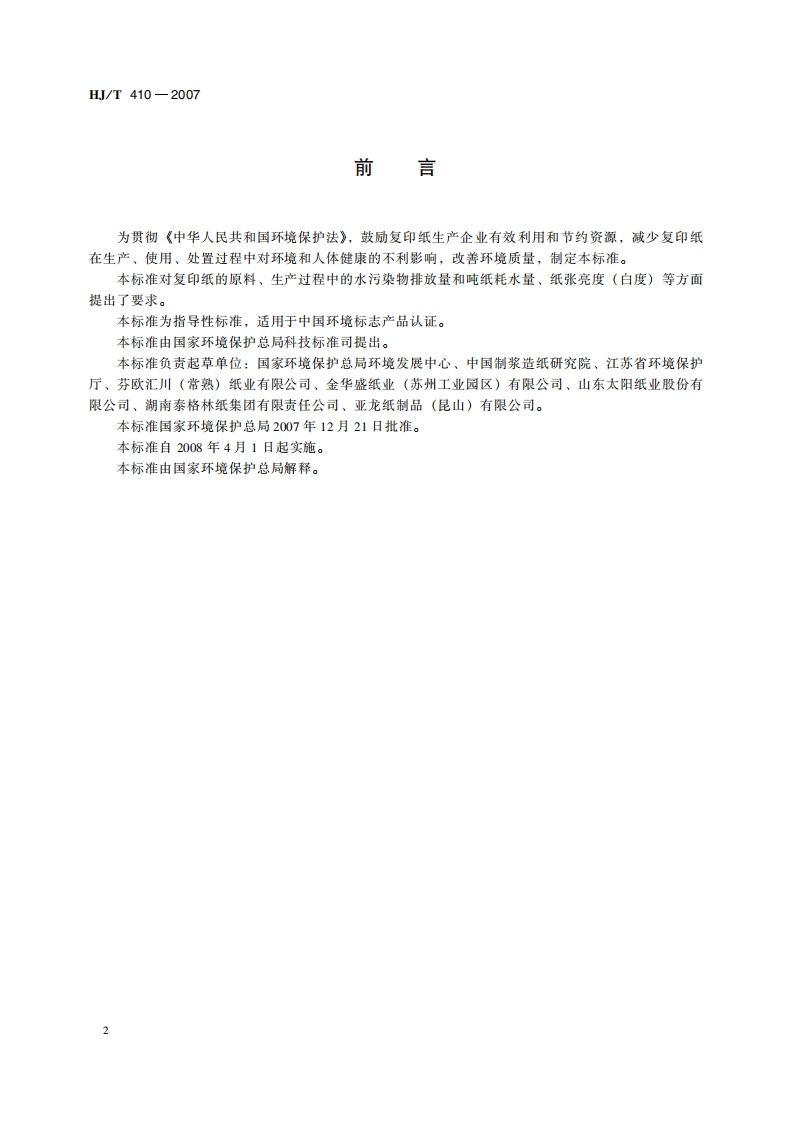 HJ/T 410—2007

前　言

为贯彻《中华人民共和国环境保护法》，鼓励复印纸生产企业有效利用和节约资源，减少复印纸在生产、使用、处置过程中对环境和人体健康的不利影响，改善环境质量，制定本标准。

本标准对复印纸的原料、生产过程中的水污染物排放量和吨纸耗水量、纸张亮度（白度）等方面提出了要求。

本标准为指导性标准，适用于中国环境标志产品认证。

本标准由国家环境保护总局科技标准司提出。

本标准负责起草单位：国家环境保护总局环境发展中心、中国制浆造纸研究院、江苏省环境保护厅、芬欧汇川（常熟）纸业有限公司、金华盛纸业（苏州工业园区）有限公司、山东太阳纸业股份有限公司、湖南泰格林纸集团有限责任公司、亚龙纸制品（昆山）有限公司。

本标准国家环境保护总局2007年12月21日批准。

本标准自2008年4月1日起实施。

本标准由国家环境保护总局解释。

2